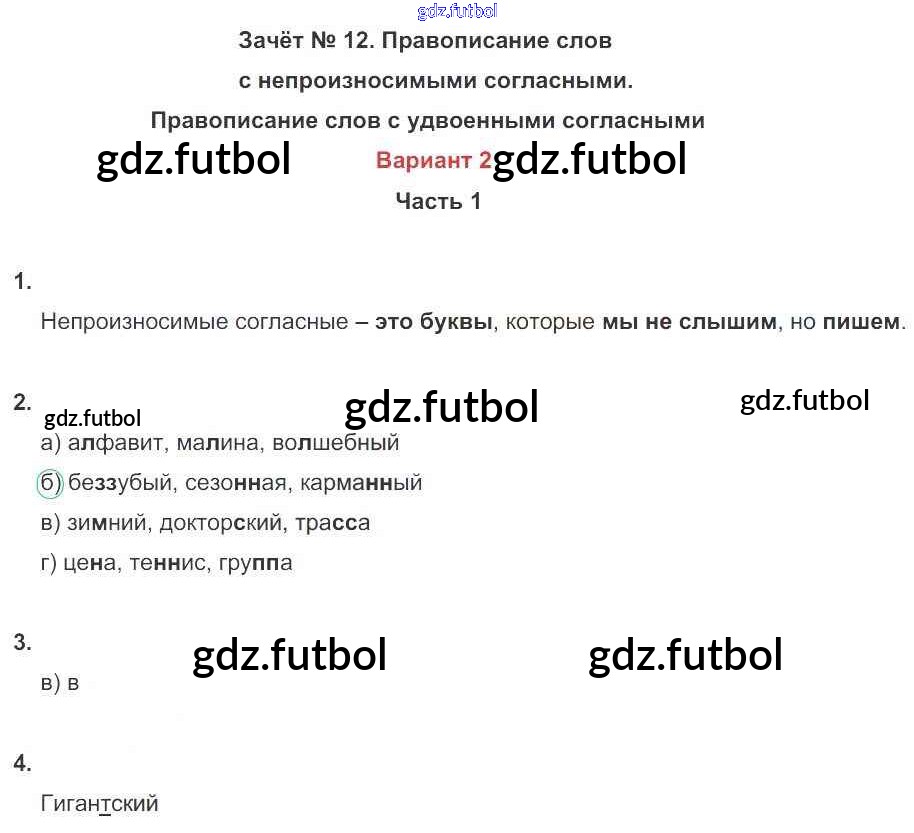 Зачёт № 12. Правописание слов

с непроизносимыми согласными.

Правописание слов с удвоенными согласными

Вариант 2

Часть 1

1.

Непроизносимые согласные – это буквы, которые мы не слышим, но пишем.

2.

а) алфавит, малина, волшебный

б) беззубый, сезонная, карманный

в) зимний, докторский, трасса

г) цена, теннис, группа

3.

в) в

4.

Гигантский

gdz.futbol